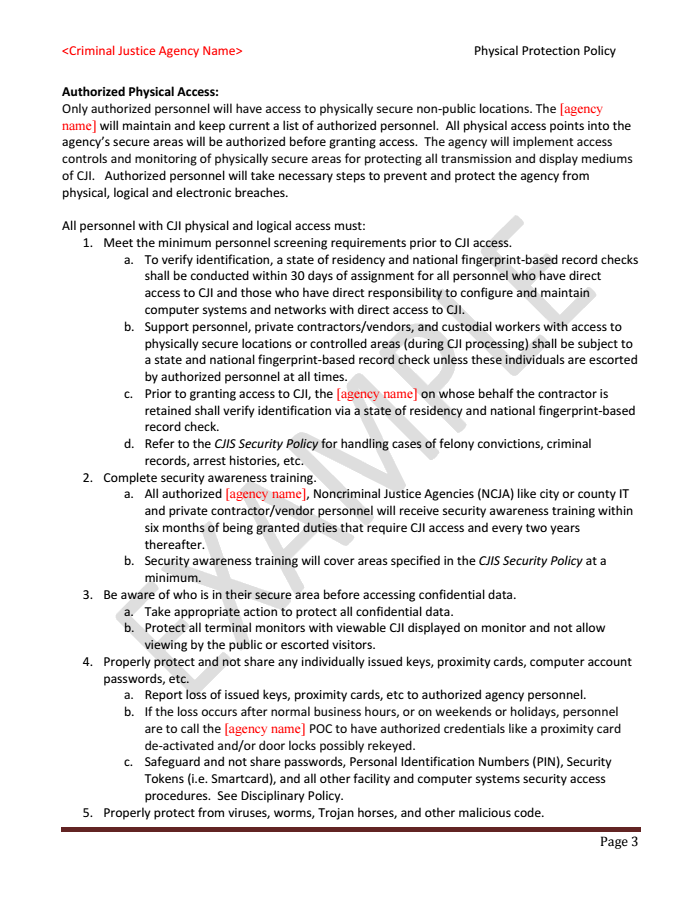 <Criminal Justice Agency Name> Physical Protection Policy

**Authorized Physical Access:**
Only authorized personnel will have access to physically secure non-public locations. The [agency name] will maintain and keep current a list of authorized personnel. All physical access points into the agency's secure areas will be authorized before granting access. The agency will implement access controls and monitoring of physically secure areas for protecting all transmission and display mediums of CJI. Authorized personnel will take necessary steps to prevent and protect the agency from physical, logical and electronic breaches.

All personnel with CJI physical and logical access must:
1. Meet the minimum personnel screening requirements prior to CJI access.
 a. To verify identification, a state of residency and national fingerprint-based record checks shall be conducted within 30 days of assignment for all personnel who have direct access to CJI and those who have direct responsibility to configure and maintain computer systems and networks with direct access to CJI.
 b. Support personnel, private contractors/vendors, and custodial workers with access to physically secure locations or controlled areas (during CJI processing) shall be subject to a state and national fingerprint-based record check unless these individuals are escorted by authorized personnel at all times.
 c. Prior to granting access to CJI, the [agency name] on whose behalf the contractor is retained shall verify identification via a state of residency and national fingerprint-based record check.
 d. Refer to the *CJIS Security Policy* for handling cases of felony convictions, criminal records, arrest histories, etc.
2. Complete security awareness training.
 a. All authorized [agency name], Noncriminal Justice Agencies (NCJA) like city or county IT and private contractor/vendor personnel will receive security awareness training within six months of being granted duties that require CJI access and every two years thereafter.
 b. Security awareness training will cover areas specified in the *CJIS Security Policy* at a minimum.
3. Be aware of who is in their secure area before accessing confidential data.
 a. Take appropriate action to protect all confidential data.
 b. Protect all terminal monitors with viewable CJI displayed on monitor and not allow viewing by the public or escorted visitors.
4. Properly protect and not share any individually issued keys, proximity cards, computer account passwords, etc.
 a. Report loss of issued keys, proximity cards, etc to authorized agency personnel.
 b. If the loss occurs after normal business hours, or on weekends or holidays, personnel are to call the [agency name] POC to have authorized credentials like a proximity card de-activated and/or door locks possibly rekeyed.
 c. Safeguard and not share passwords, Personal Identification Numbers (PIN), Security Tokens (i.e. Smartcard), and all other facility and computer systems security access procedures. See Disciplinary Policy.
5. Properly protect from viruses, worms, Trojan horses, and other malicious code.

EXAMPLE

Page 3